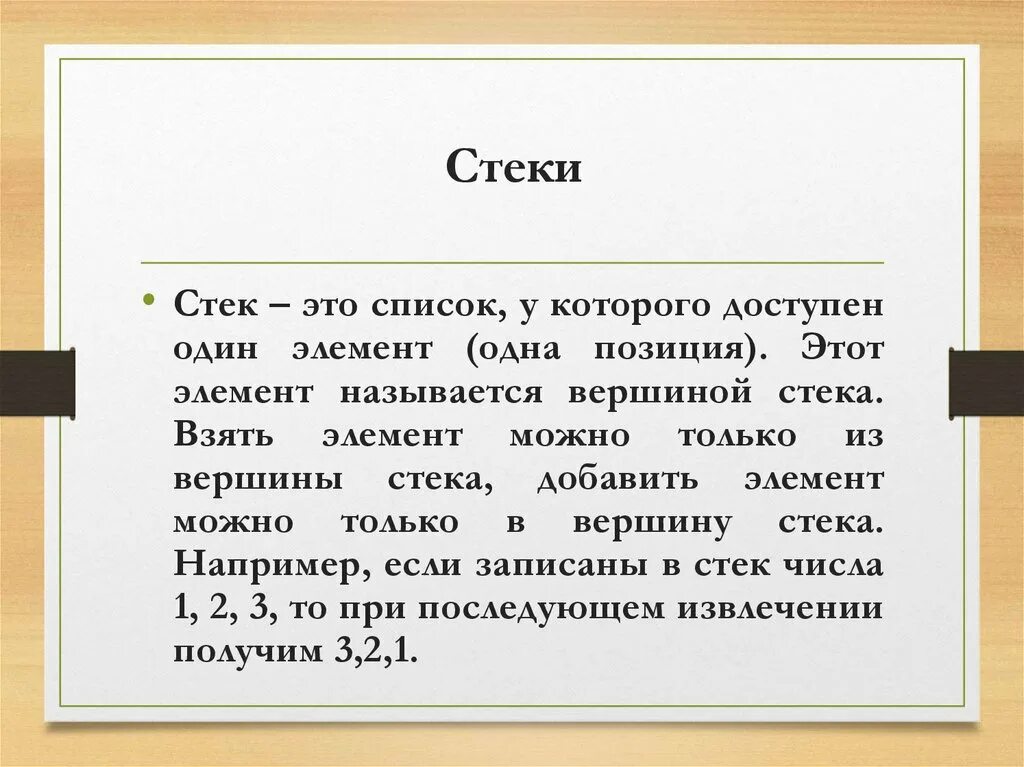 Стеки

• Стек – это список, у которого доступен один элемент (одна позиция). Этот элемент называется вершиной стека. Взять элемент можно только из вершины стека, добавить элемент можно только в вершину стека. Например, если записаны в стек числа 1, 2, 3, то при последующем извлечении получим 3,2,1.